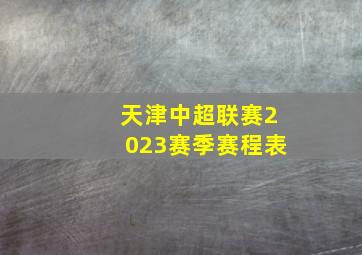 天津中超联赛2023赛季赛程表